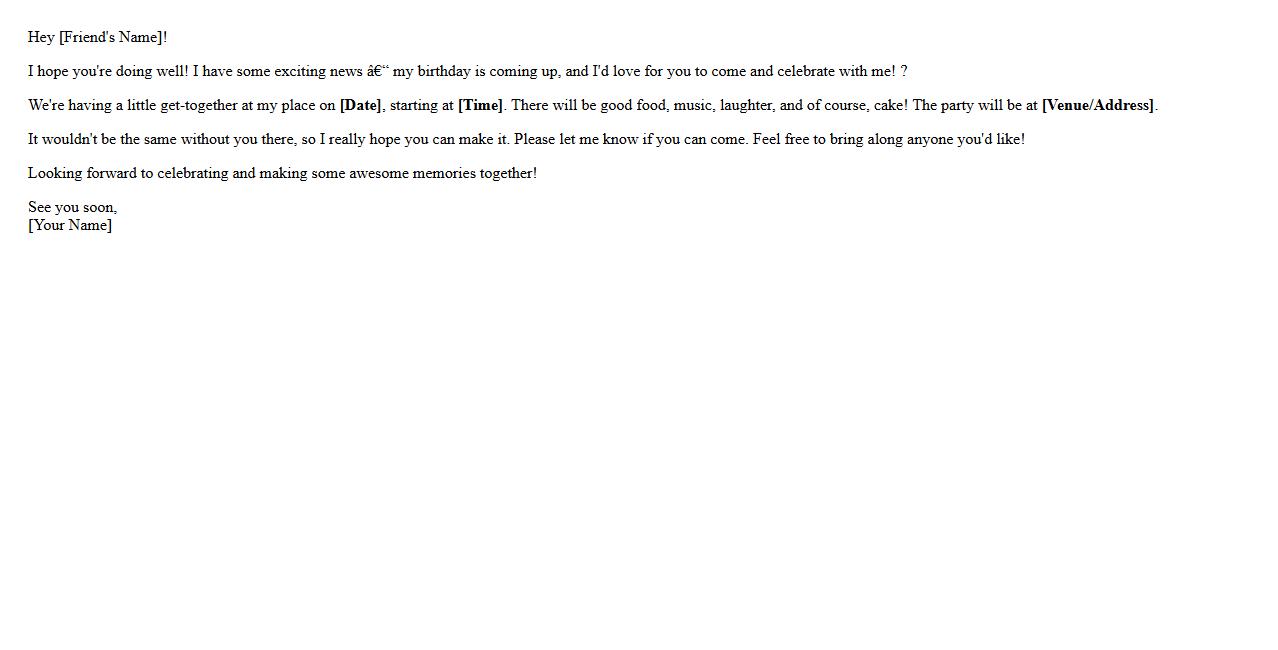 Hey [Friend's Name]!

I hope you're doing well! I have some exciting news â€“ my birthday is coming up, and I'd love for you to come and celebrate with me! ?

We're having a little get-together at my place on [Date], starting at [Time]. There will be good food, music, laughter, and of course, cake! The party will be at [Venue/Address].

It wouldn't be the same without you there, so I really hope you can make it. Please let me know if you can come. Feel free to bring along anyone you'd like!

Looking forward to celebrating and making some awesome memories together!

See you soon,
[Your Name]